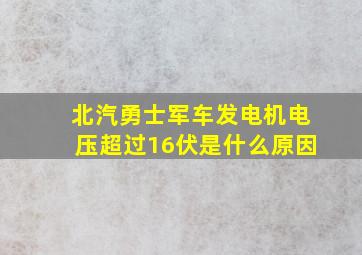 北汽勇士军车发电机电压超过16伏是什么原因